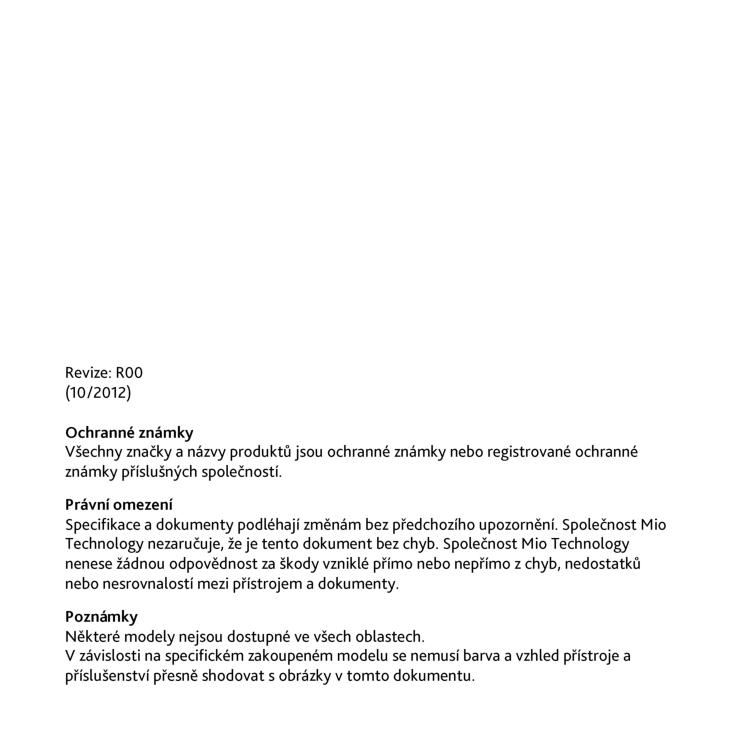 Revize: R00
(10/2012)

Ochranné známky
Všechny značky a názvy produktů jsou ochranné známky nebo registrované ochranné známky příslušných společností.

Právní omezení
Specifikace a dokumenty podléhají změnám bez předchozího upozornění. Společnost Mio Technology nezaručuje, že je tento dokument bez chyb. Společnost Mio Technology nenese žádnou odpovědnost za škody vzniklé přímo nebo nepřímo z chyb, nedostatků nebo nesrovnalostí mezi přístrojem a dokumenty.

Poznámky
Některé modely nejsou dostupné ve všech oblastech.
V závislosti na specifickém zakoupeném modelu se nemusí barva a vzhled přístroje a příslušenství přesně shodovat s obrázky v tomto dokumentu.